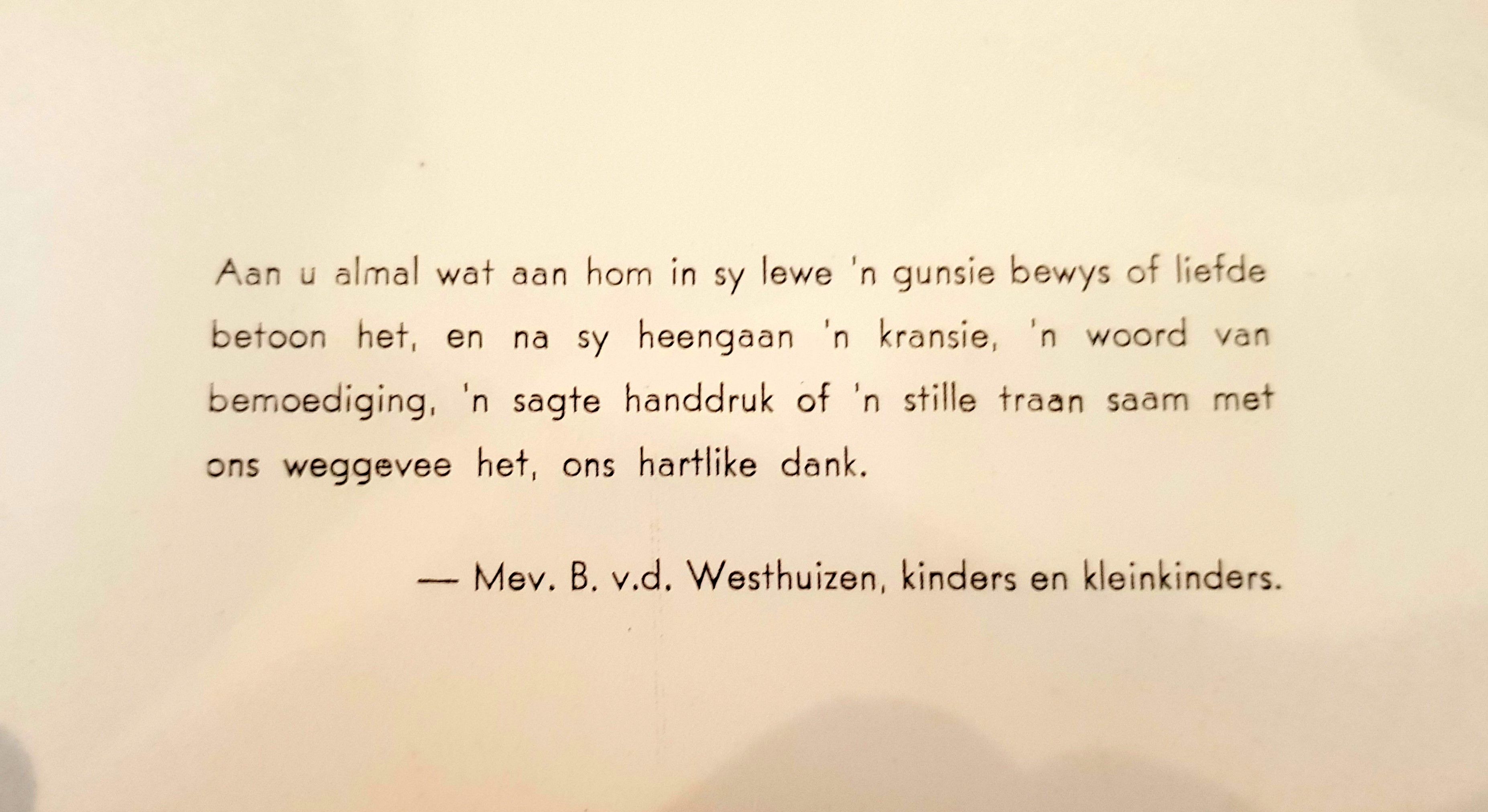 Aan u almal wat aan hom in sy lewe 'n gunsie bewys of liefde betoon het, en na sy heengaan 'n kransie, 'n woord van bemoediging, 'n sagte handdruk of 'n stille traan saam met ons weggevee het, ons hartlike dank.

— Mev. B. v.d. Westhuizen, kinders en kleinkinders.